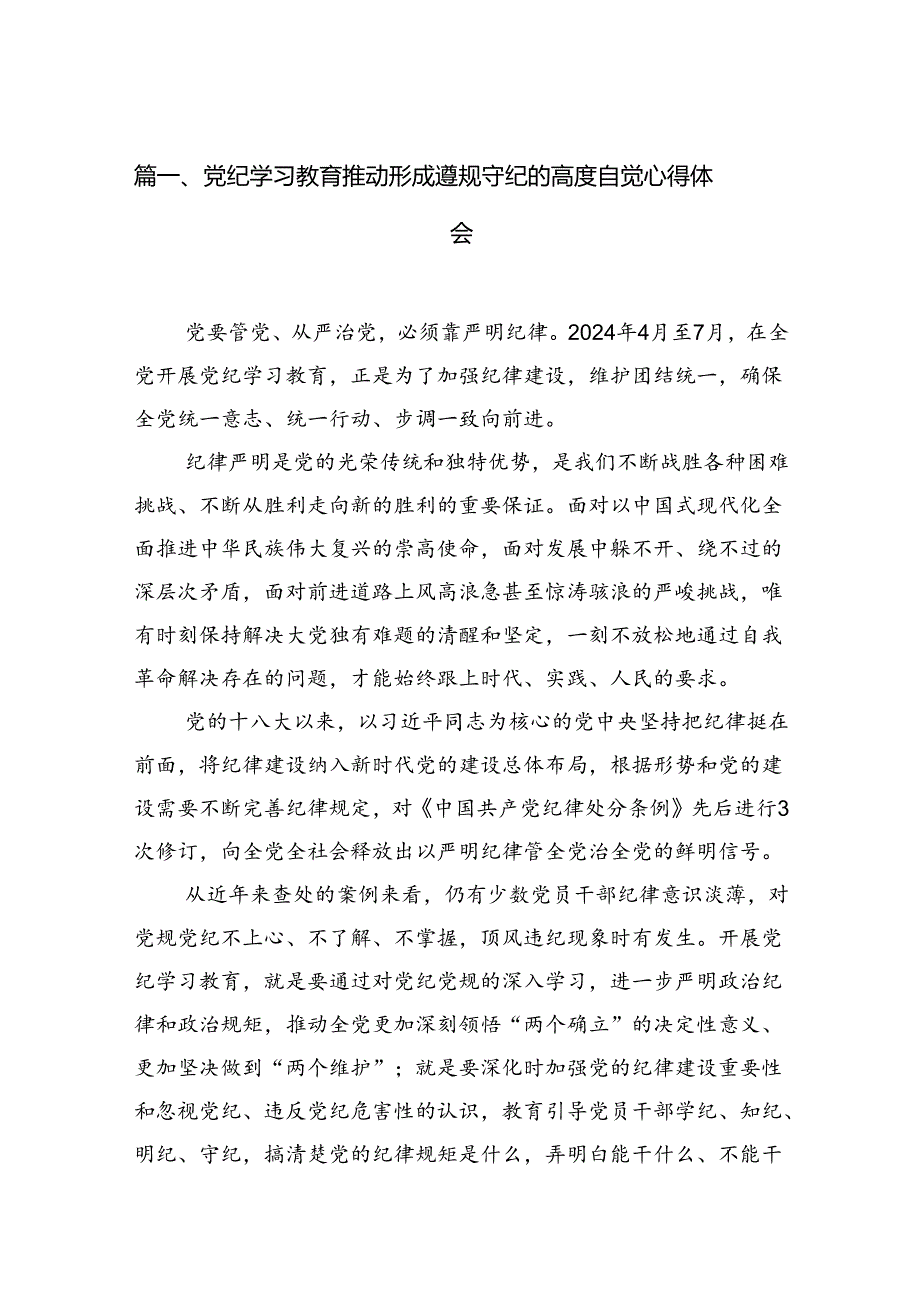 篇一、党纪学习教育推动形成遵规守纪的高度自觉心得体会

党要管党、从严治党，必须靠严明纪律。2024年4月至7月，在全党开展党纪学习教育，正是为了加强纪律建设，维护团结统一，确保全党统一意志、统一行动、步调一致向前进。

纪律严明是党的光荣传统和独特优势，是我们不断战胜各种困难挑战、不断从胜利走向新的胜利的重要保证。面对以中国式现代化全面推进中华民族伟大复兴的崇高使命，面对发展中躲不开、绕不过的深层次矛盾，面对前进道路上风高浪急甚至惊涛骇浪的严峻挑战，唯有时刻保持解决大党独有难题的清醒和坚定，一刻不放松地通过自我革命解决存在的问题，才能始终跟上时代、实践、人民的要求。

党的十八大以来，以习近平同志为核心的党中央坚持把纪律挺在前面，将纪律建设纳入新时代党的建设总体布局，根据形势和党的建设需要不断完善纪律规定，对《中国共产党纪律处分条例》先后进行3次修订，向全党全社会释放出以严明纪律管全党治全党的鲜明信号。

从近年来查处的案例来看，仍有少数党员干部纪律意识淡薄，对党规党纪不上心、不了解、不掌握，顶风违纪现象时有发生。开展党纪学习教育，就是要通过对党纪党规的深入学习，进一步严明政治纪律和政治规矩，推动全党更加深刻领悟“两个确立”的决定性意义、更加坚决做到“两个维护”；就是要深化时加强党的纪律建设重要性和忽视党纪、违反党纪危害性的认识，教育引导党员干部学纪、知纪、明纪、守纪，搞清楚党的纪律规矩是什么，弄明白能干什么、不能干